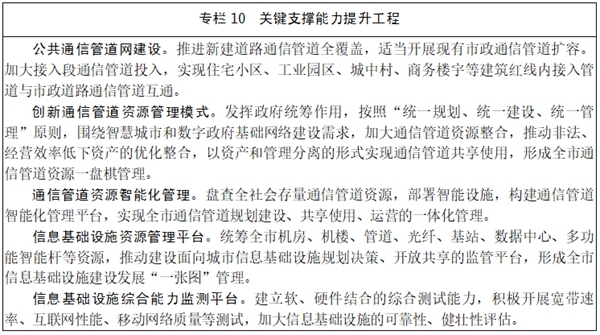 专栏 10　关键支撑能力提升工程

公共通信管道网建设。推进新建道路通信管道全覆盖，适当开展现有市政通信管道扩容。加大接入段通信管道投入，实现住宅小区、工业园区、城中村、商务楼宇等建筑红线内接入管道与市政道路通信管道互通。

创新通信管道资源管理模式。发挥政府统筹作用，按照“统一规划、统一建设、统一管理”原则，围绕智慧城市和数字政府基础网络建设需求，加大通信管道资源整合，推动非法、经营效率低下资产的优化整合，以资产和管理分离的形式实现通信管道共享使用，形成全市通信管道资源一盘棋管理。

通信管道资源智能化管理。盘查全社会存量通信管道资源，部署智能设施，构建通信管道智能化管理平台，实现全市通信管道规划建设、共享使用、运营的一体化管理。

信息基础设施资源管理平台。统筹全市机房、机楼、管道、光纤、基站、数据中心、多功能智能杆等资源，推动建设面向城市信息基础设施规划决策、开放共享的监管平台，形成全市信息基础设施建设发展“一张图”管理。

信息基础设施综合能力监测平台。建立软、硬件结合的综合测试能力，积极开展宽带速率、互联网性能、移动网络质量等测试，加大信息基础设施的可靠性、健壮性评估。